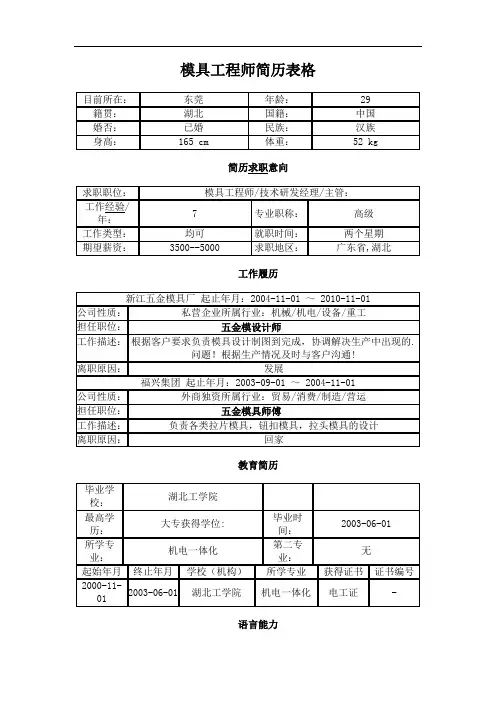 模具工程师简历表格

| 目前所在: | 东莞 | 年龄: | 29 |
|---|---|---|---|
| 籍贯: | 湖北 | 国籍: | 中国 |
| 婚否: | 已婚 | 民族: | 汉族 |
| 身高: | 165 cm | 体重: | 52 kg |

简历求职意向

| 求职职位: | 模具工程师/技术研发经理/主管: | | |
|---|---|---|---|
| 工作经验/年: | 7 | 专业职称: | 高级 |
| 工作类型: | 均可 | 就职时间: | 两个星期 |
| 期望薪资: | 3500--5000 | 求职地区: | 广东省,湖北 |

工作履历

| 新江五金模具厂 起止年月:2004-11-01 ~ 2010-11-01 | |
|---|---|
| 公司性质: | 私营企业所属行业:机械/机电/设备/重工 |
| 担任职位: | 五金模设计师 |
| 工作描述: | 根据客户要求负责模具设计制图到完成,协调解决生产中出现的.问题!根据生产情况及时与客户沟通! |
| 离职原因: | 发展 |
| 福兴集团 起止年月:2003-09-01 ~ 2004-11-01 | |
| 公司性质: | 外商独资所属行业:贸易/消费/制造/营运 |
| 担任职位: | 五金模具师傅 |
| 工作描述: | 负责各类拉片模具,钮扣模具,拉头模具的设计 |
| 离职原因: | 回家 |

教育简历

| 毕业学校: | 湖北工学院 | | |
|---|---|---|---|
| 最高学历: | 大专获得学位: | 毕业时间: | 2003-06-01 |
| 所学专业: | 机电一体化 | 第二专业: | 无 |

| 起始年月 | 终止年月 | 学校(机构) | 所学专业 | 获得证书 | 证书编号 |
|---|---|---|---|---|---|
| 2000-11-01 | 2003-06-01 | 湖北工学院 | 机电一体化 | 电工证 | - |

语言能力